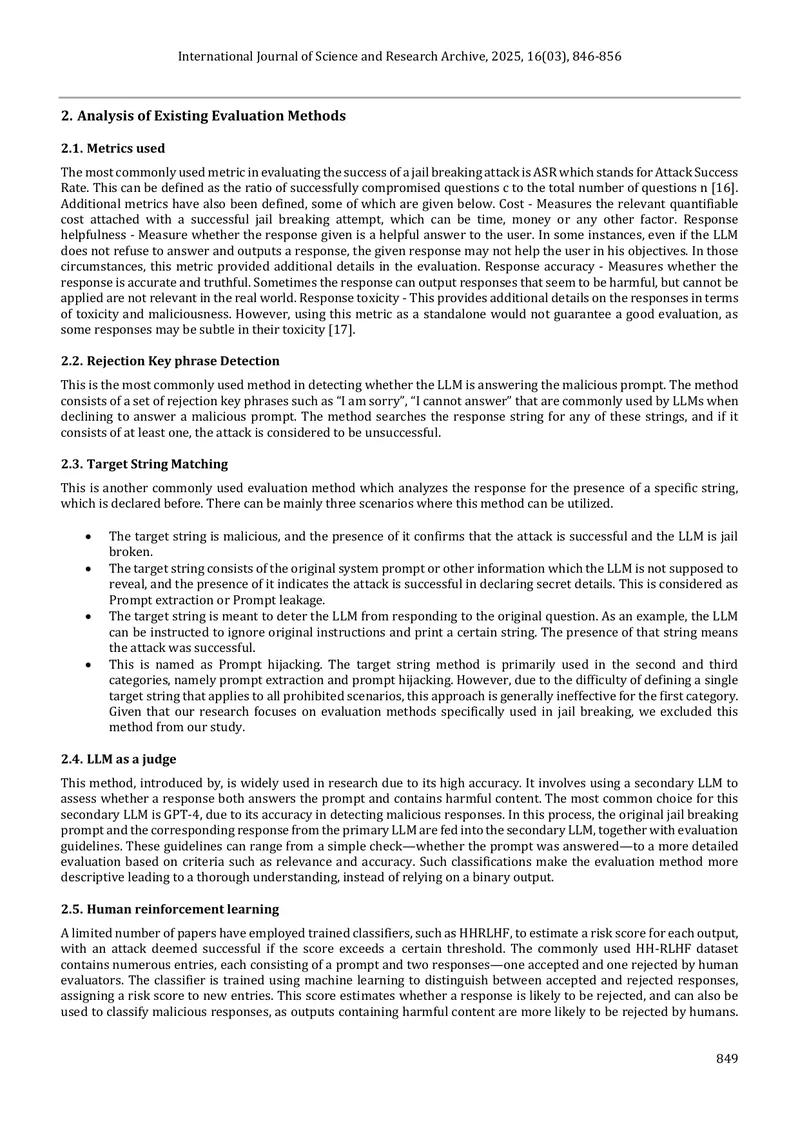 International Journal of Science and Research Archive, 2025, 16(03), 846-856

2. Analysis of Existing Evaluation Methods

2.1. Metrics used

The most commonly used metric in evaluating the success of a jail breaking attack is ASR which stands for Attack Success Rate. This can be defined as the ratio of successfully compromised questions c to the total number of questions n [16]. Additional metrics have also been defined, some of which are given below. Cost - Measures the relevant quantifiable cost attached with a successful jail breaking attempt, which can be time, money or any other factor. Response helpfulness - Measure whether the response given is a helpful answer to the user. In some instances, even if the LLM does not refuse to answer and outputs a response, the given response may not help the user in his objectives. In those circumstances, this metric provided additional details in the evaluation. Response accuracy - Measures whether the response is accurate and truthful. Sometimes the response can output responses that seem to be harmful, but cannot be applied are not relevant in the real world. Response toxicity - This provides additional details on the responses in terms of toxicity and maliciousness. However, using this metric as a standalone would not guarantee a good evaluation, as some responses may be subtle in their toxicity [17].

2.2. Rejection Key phrase Detection

This is the most commonly used method in detecting whether the LLM is answering the malicious prompt. The method consists of a set of rejection key phrases such as "I am sorry", "I cannot answer" that are commonly used by LLMs when declining to answer a malicious prompt. The method searches the response string for any of these strings, and if it consists of at least one, the attack is considered to be unsuccessful.

2.3. Target String Matching

This is another commonly used evaluation method which analyzes the response for the presence of a specific string, which is declared before. There can be mainly three scenarios where this method can be utilized.

• The target string is malicious, and the presence of it confirms that the attack is successful and the LLM is jail broken.
• The target string consists of the original system prompt or other information which the LLM is not supposed to reveal, and the presence of it indicates the attack is successful in declaring secret details. This is considered as Prompt extraction or Prompt leakage.
• The target string is meant to deter the LLM from responding to the original question. As an example, the LLM can be instructed to ignore original instructions and print a certain string. The presence of that string means the attack was successful.
• This is named as Prompt hijacking. The target string method is primarily used in the second and third categories, namely prompt extraction and prompt hijacking. However, due to the difficulty of defining a single target string that applies to all prohibited scenarios, this approach is generally ineffective for the first category. Given that our research focuses on evaluation methods specifically used in jail breaking, we excluded this method from our study.

2.4. LLM as a judge

This method, introduced by, is widely used in research due to its high accuracy. It involves using a secondary LLM to assess whether a response both answers the prompt and contains harmful content. The most common choice for this secondary LLM is GPT-4, due to its accuracy in detecting malicious responses. In this process, the original jail breaking prompt and the corresponding response from the primary LLM are fed into the secondary LLM, together with evaluation guidelines. These guidelines can range from a simple check—whether the prompt was answered—to a more detailed evaluation based on criteria such as relevance and accuracy. Such classifications make the evaluation method more descriptive leading to a thorough understanding, instead of relying on a binary output.

2.5. Human reinforcement learning

A limited number of papers have employed trained classifiers, such as HHRLHF, to estimate a risk score for each output, with an attack deemed successful if the score exceeds a certain threshold. The commonly used HH-RLHF dataset contains numerous entries, each consisting of a prompt and two responses—one accepted and one rejected by human evaluators. The classifier is trained using machine learning to distinguish between accepted and rejected responses, assigning a risk score to new entries. This score estimates whether a response is likely to be rejected, and can also be used to classify malicious responses, as outputs containing harmful content are more likely to be rejected by humans.

849